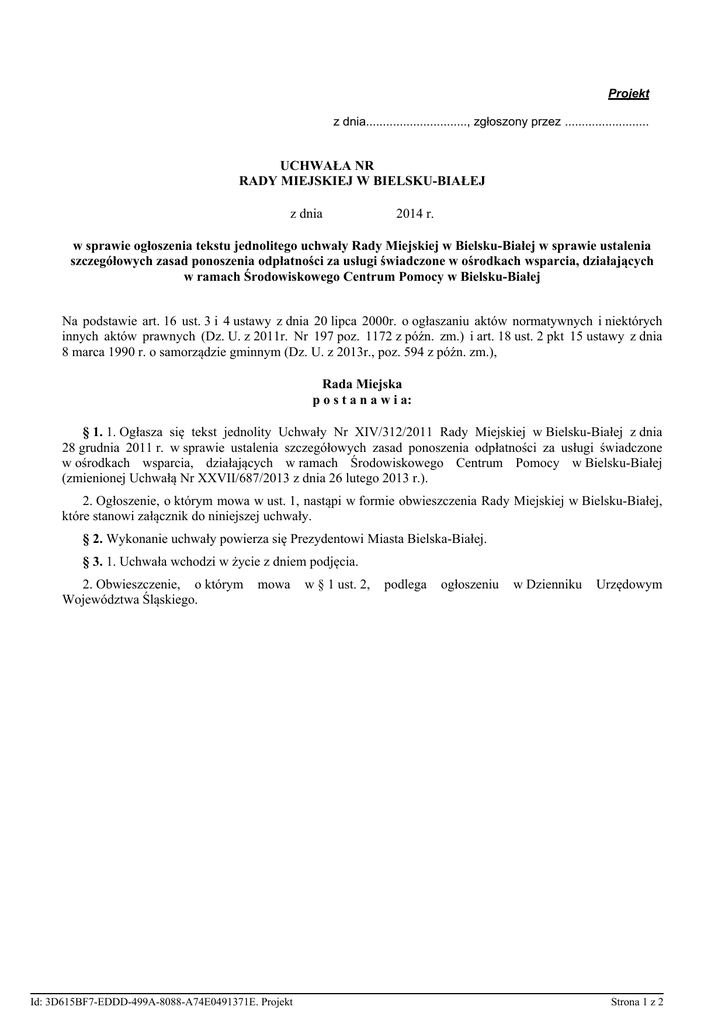 Projekt

z dnia.............................., zgłoszony przez .........................

UCHWAŁA NR
RADY MIEJSKIEJ W BIELSKU-BIAŁEJ

z dnia 2014 r.

w sprawie ogłoszenia tekstu jednolitego uchwały Rady Miejskiej w Bielsku-Białej w sprawie ustalenia szczegółowych zasad ponoszenia odpłatności za usługi świadczone w ośrodkach wsparcia, działających w ramach Środowiskowego Centrum Pomocy w Bielsku-Białej

Na podstawie art. 16 ust. 3 i 4 ustawy z dnia 20 lipca 2000r. o ogłaszaniu aktów normatywnych i niektórych innych aktów prawnych (Dz. U. z 2011r. Nr 197 poz. 1172 z późn. zm.) i art. 18 ust. 2 pkt 15 ustawy z dnia 8 marca 1990 r. o samorządzie gminnym (Dz. U. z 2013r., poz. 594 z późn. zm.),

Rada Miejska
p o s t a n a w i a:

§ 1. 1. Ogłasza się tekst jednolity Uchwały Nr XIV/312/2011 Rady Miejskiej w Bielsku-Białej z dnia 28 grudnia 2011 r. w sprawie ustalenia szczegółowych zasad ponoszenia odpłatności za usługi świadczone w ośrodkach wsparcia, działających w ramach Środowiskowego Centrum Pomocy w Bielsku-Białej (zmienionej Uchwałą Nr XXVII/687/2013 z dnia 26 lutego 2013 r.).

2. Ogłoszenie, o którym mowa w ust. 1, nastąpi w formie obwieszczenia Rady Miejskiej w Bielsku-Białej, które stanowi załącznik do niniejszej uchwały.

§ 2. Wykonanie uchwały powierza się Prezydentowi Miasta Bielska-Białej.

§ 3. 1. Uchwała wchodzi w życie z dniem podjęcia.

2. Obwieszczenie, o którym mowa w § 1 ust. 2, podlega ogłoszeniu w Dzienniku Urzędowym Województwa Śląskiego.

Id: 3D615BF7-EDDD-499A-8088-A74E0491371E. Projekt
Strona 1 z 2